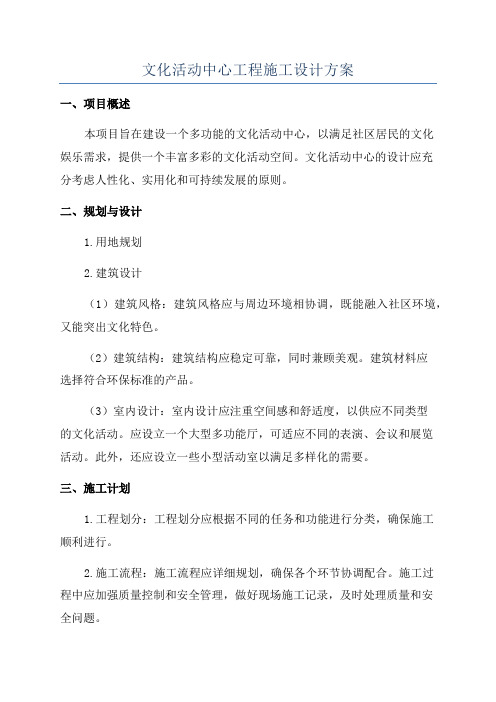 文化活动中心工程施工设计方案

一、项目概述

本项目旨在建设一个多功能的文化活动中心，以满足社区居民的文化娱乐需求，提供一个丰富多彩的文化活动空间。文化活动中心的设计应充分考虑人性化、实用化和可持续发展的原则。

二、规划与设计

1.用地规划

2.建筑设计

（1）建筑风格：建筑风格应与周边环境相协调，既能融入社区环境，又能突出文化特色。

（2）建筑结构：建筑结构应稳定可靠，同时兼顾美观。建筑材料应选择符合环保标准的产品。

（3）室内设计：室内设计应注重空间感和舒适度，以供应不同类型的文化活动。应设立一个大型多功能厅，可适应不同的表演、会议和展览活动。此外，还应设立一些小型活动室以满足多样化的需要。

三、施工计划

1.工程划分：工程划分应根据不同的任务和功能进行分类，确保施工顺利进行。

2.施工流程：施工流程应详细规划，确保各个环节协调配合。施工过程中应加强质量控制和安全管理，做好现场施工记录，及时处理质量和安全问题。